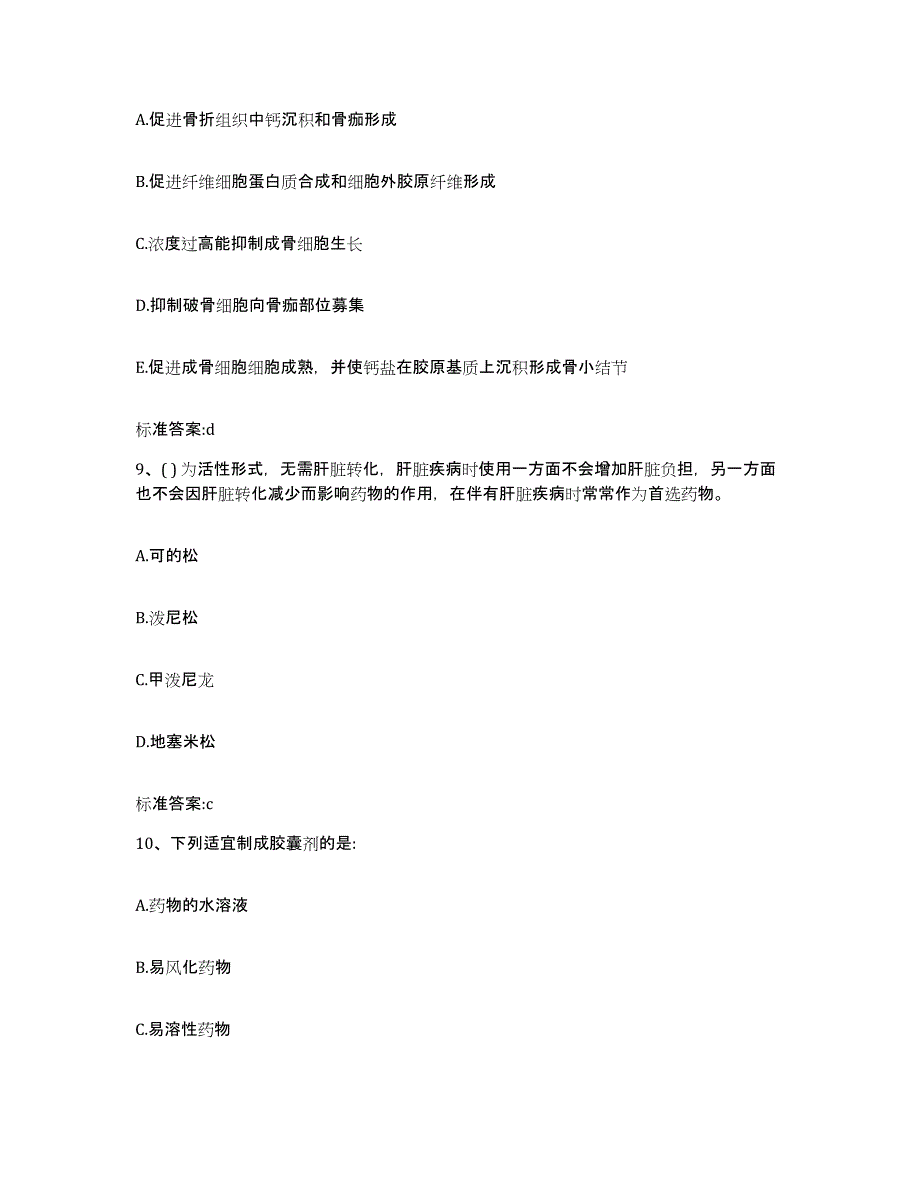 A.促进骨折组织中钙沉积和骨痂形成

B.促进纤维细胞蛋白质合成和细胞外胶原纤维形成

C.浓度过高能抑制成骨细胞生长

D.抑制破骨细胞向骨痂部位募集

E.促进成骨细胞细胞成熟，并使钙盐在胶原基质上沉积形成骨小结节

标准答案:d

9、( ) 为活性形式，无需肝脏转化，肝脏疾病时使用一方面不会增加肝脏负担，另一方面也不会因肝脏转化减少而影响药物的作用，在伴有肝脏疾病时常常作为首选药物。

A.可的松

B.泼尼松

C.甲泼尼龙

D.地塞米松

标准答案:c

10、下列适宜制成胶囊剂的是:

A.药物的水溶液

B.易风化药物

C.易溶性药物